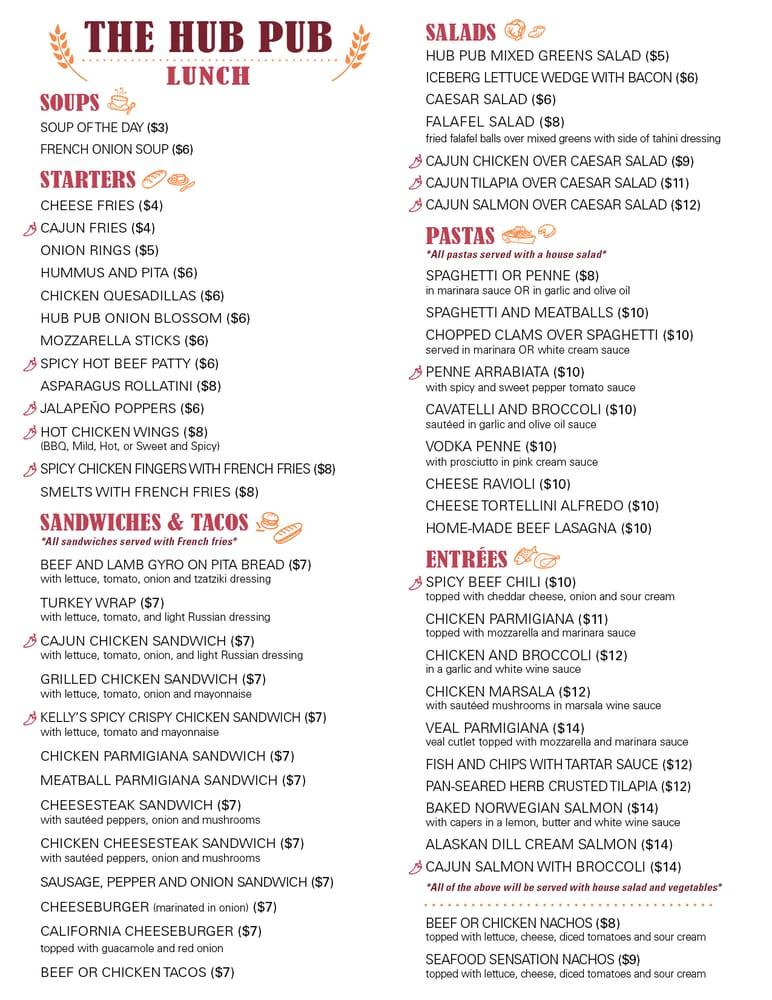 THE HUB PUB
LUNCH

SOUPS
SOUP OF THE DAY ($3)
FRENCH ONION SOUP ($6)

STARTERS
CHEESE FRIES ($4)
CAJUN FRIES ($4)
ONION RINGS ($5)
HUMMUS AND PITA ($6)
CHICKEN QUESADILLAS ($6)
HUB PUB ONION BLOSSOM ($6)
MOZZARELLA STICKS ($6)
SPICY HOT BEEF PATTY ($6)
ASPARAGUS ROLLATINI ($8)
JALAPEÑO POPPERS ($6)
HOT CHICKEN WINGS ($8)
(BBQ, Mild, Hot, or Sweet and Spicy)
SPICY CHICKEN FINGERS WITH FRENCH FRIES ($8)
SMELTS WITH FRENCH FRIES ($8)

SANDWICHES & TACOS
*All sandwiches served with French fries*
BEEF AND LAMB GYRO ON PITA BREAD ($7)
with lettuce, tomato, onion and tzatziki dressing
TURKEY WRAP ($7)
with lettuce, tomato, and light Russian dressing
CAJUN CHICKEN SANDWICH ($7)
with lettuce, tomato, onion, and light Russian dressing
GRILLED CHICKEN SANDWICH ($7)
with lettuce, tomato, onion and mayonnaise
KELLY'S SPICY CRISPY CHICKEN SANDWICH ($7)
with lettuce, tomato and mayonnaise
CHICKEN PARMIGIANA SANDWICH ($7)
MEATBALL PARMIGIANA SANDWICH ($7)
CHEESESTEAK SANDWICH ($7)
with sautéed peppers, onion and mushrooms
CHICKEN CHEESESTEAK SANDWICH ($7)
with sautéed peppers, onion and mushrooms
SAUSAGE, PEPPER AND ONION SANDWICH ($7)
CHEESEBURGER (marinated in onion) ($7)
CALIFORNIA CHEESEBURGER ($7)
topped with guacamole and red onion
BEEF OR CHICKEN TACOS ($7)

SALADS
HUB PUB MIXED GREENS SALAD ($5)
ICEBERG LETTUCE WEDGE WITH BACON ($6)
CAESAR SALAD ($6)
FALAFEL SALAD ($8)
fried falafel balls over mixed greens with side of tahini dressing
CAJUN CHICKEN OVER CAESAR SALAD ($9)
CAJUN TILAPIA OVER CAESAR SALAD ($11)
CAJUN SALMON OVER CAESAR SALAD ($12)

PASTAS
*All pastas served with a house salad*
SPAGHETTI OR PENNE ($8)
in marinara sauce OR in garlic and olive oil
SPAGHETTI AND MEATBALLS ($10)
CHOPPED CLAMS OVER SPAGHETTI ($10)
served in marinara OR white cream sauce
PENNE ARRABIATA ($10)
with spicy and sweet pepper tomato sauce
CAVATELLI AND BROCCOLI ($10)
sautéed in garlic and olive oil sauce
VODKA PENNE ($10)
with prosciutto in pink cream sauce
CHEESE RAVIOLI ($10)
CHEESE TORTELLINI ALFREDO ($10)
HOME-MADE BEEF LASAGNA ($10)

ENTRÉES
SPICY BEEF CHILI ($10)
topped with cheddar cheese, onion and sour cream
CHICKEN PARMIGIANA ($11)
topped with mozzarella and marinara sauce
CHICKEN AND BROCCOLI ($12)
in a garlic and white wine sauce
CHICKEN MARSALA ($12)
with sautéed mushrooms in marsala wine sauce
VEAL PARMIGIANA ($14)
veal cutlet topped with mozzarella and marinara sauce
FISH AND CHIPS WITH TARTAR SAUCE ($12)
PAN-SEARED HERB CRUSTED TILAPIA ($12)
BAKED NORWEGIAN SALMON ($14)
with capers in a lemon, butter and white wine sauce
ALASKAN DILL CREAM SALMON ($14)
CAJUN SALMON WITH BROCCOLI ($14)
*All of the above will be served with house salad and vegetables*
BEEF OR CHICKEN NACHOS ($8)
topped with lettuce, cheese, diced tomatoes and sour cream
SEAFOOD SENSATION NACHOS ($9)
topped with lettuce, cheese, diced tomatoes and sour cream